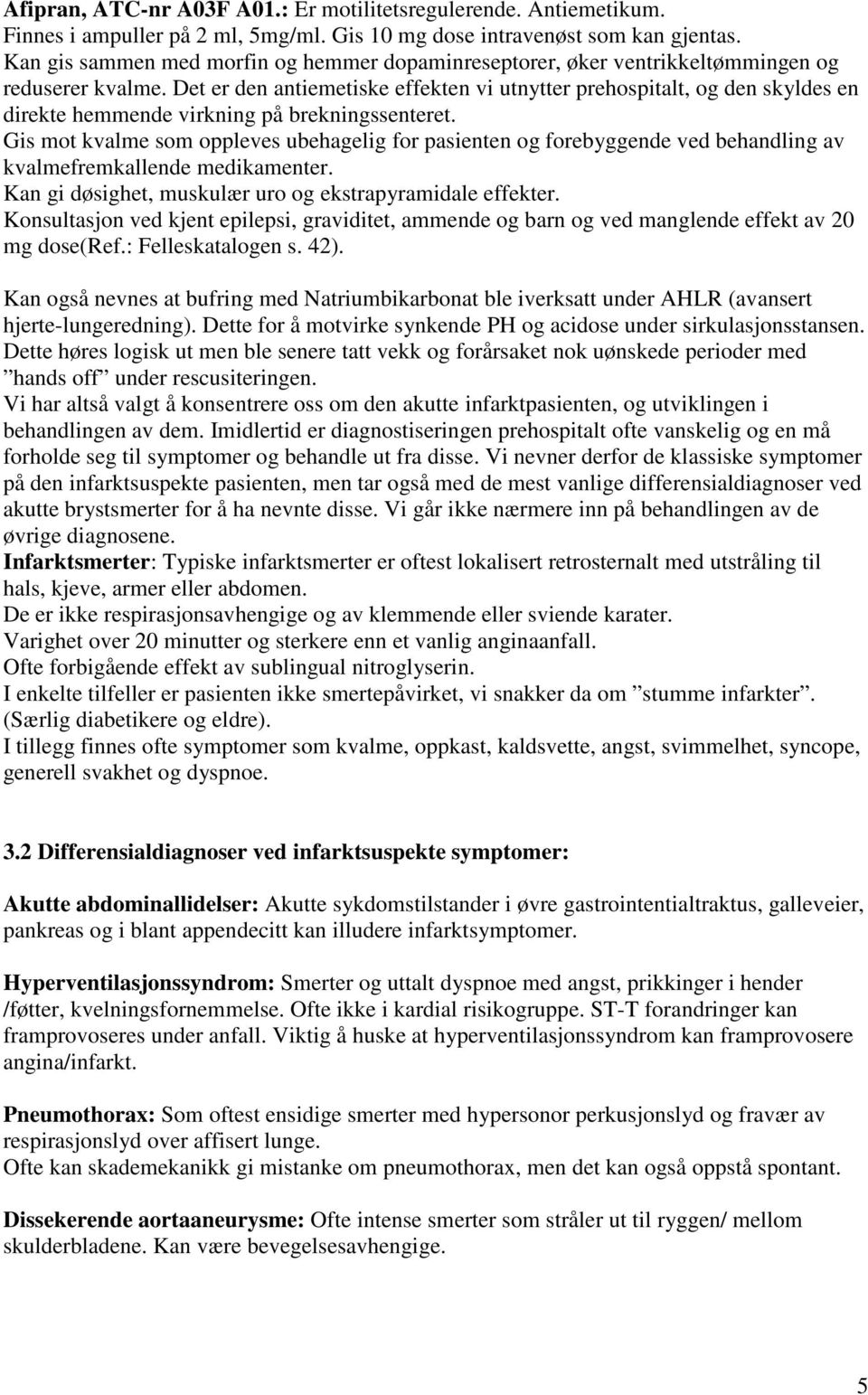 Afipran, ATC-nr A03F A01.: Er motilitetsregulerende. Antiemetikum.
Finnes i ampuller på 2 ml, 5mg/ml. Gis 10 mg dose intravenøst som kan gjentas.
Kan gis sammen med morfin og hemmer dopaminreseptorer, øker ventrikkeltømmingen og reduserer kvalme. Det er den antiemetiske effekten vi utnytter prehospitalt, og den skyldes en direkte hemmende virkning på brekningssenteret.
Gis mot kvalme som oppleves ubehagelig for pasienten og forebyggende ved behandling av kvalmefremkallende medikamenter.
Kan gi døsighet, muskulær uro og ekstrapyramidale effekter.
Konsultasjon ved kjent epilepsi, graviditet, ammende og barn og ved manglende effekt av 20 mg dose(Ref.: Felleskatalogen s. 42).

Kan også nevnes at bufring med Natriumbikarbonat ble iverksatt under AHLR (avansert hjerte-lungeredning). Dette for å motvirke synkende PH og acidose under sirkulasjonsstansen. Dette høres logisk ut men ble senere tatt vekk og forårsaket nok uønskede perioder med ”hands off” under rescusiteringen.
Vi har altså valgt å konsentrere oss om den akutte infarktpasienten, og utviklingen i behandlingen av dem. Imidlertid er diagnostiseringen prehospitalt ofte vanskelig og en må forholde seg til symptomer og behandle ut fra disse. Vi nevner derfor de klassiske symptomer på den infarktsuspekte pasienten, men tar også med de mest vanlige differensialdiagnoser ved akutte brystsmerter for å ha nevnte disse. Vi går ikke nærmere inn på behandlingen av de øvrige diagnosene.
Infarktsmerter: Typiske infarktsmerter er oftest lokalisert retrosternalt med utstråling til hals, kjeve, armer eller abdomen.
De er ikke respirasjonsavhengige og av klemmende eller sviende karater.
Varighet over 20 minutter og sterkere enn et vanlig anginaanfall.
Ofte forbigående effekt av sublingual nitroglyserin.
I enkelte tilfeller er pasienten ikke smertepåvirket, vi snakker da om ”stumme infarkter”. (Særlig diabetikere og eldre).
I tillegg finnes ofte symptomer som kvalme, oppkast, kaldsvette, angst, svimmelhet, syncope, generell svakhet og dyspnoe.

3.2 Differensialdiagnoser ved infarktsuspekte symptomer:

Akutte abdominallidelser: Akutte sykdomstilstander i øvre gastrointentialtraktus, galleveier, pankreas og i blant appendecitt kan illudere infarktsymptomer.

Hyperventilasjonssyndrom: Smerter og uttalt dyspnoe med angst, prikkinger i hender /føtter, kvelningsfornemmelse. Ofte ikke i kardial risikogruppe. ST-T forandringer kan framprovoseres under anfall. Viktig å huske at hyperventilasjonssyndrom kan framprovosere angina/infarkt.

Pneumothorax: Som oftest ensidige smerter med hypersonor perkusjonslyd og fravær av respirasjonslyd over affisert lunge.
Ofte kan skademekanikk gi mistanke om pneumothorax, men det kan også oppstå spontant.

Dissekerende aortaaneurysme: Ofte intense smerter som stråler ut til ryggen/ mellom skulderbladene. Kan være bevegelsesavhengige.

5